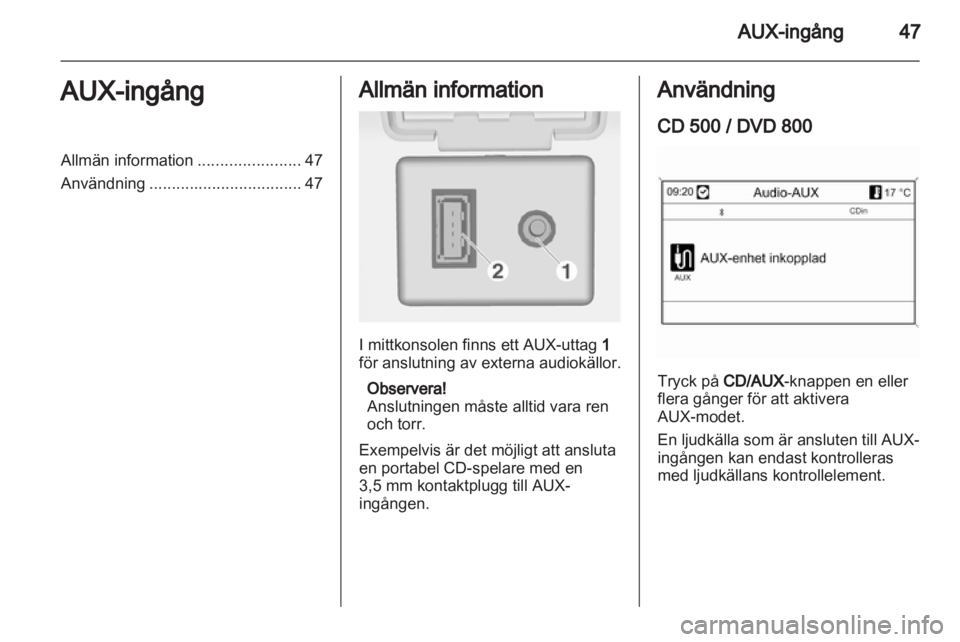 AUX-ingång 47

AUX-ingång

Allmän information ....................... 47
Användning .................................. 47

Allmän information

2 1

I mittkonsolen finns ett AUX-uttag 1 för anslutning av externa audiokällor.

Observera!
Anslutningen måste alltid vara ren och torr.

Exempelvis är det möjligt att ansluta en portabel CD-spelare med en 3,5 mm kontaktplugg till AUX-ingången.

Användning

CD 500 / DVD 800

09:20 Audio-AUX 17 °C
CDin
AUX-enhet inkopplad
AUX

Tryck på CD/AUX-knappen en eller flera gånger för att aktivera AUX-modet.

En ljudkälla som är ansluten till AUX-ingången kan endast kontrolleras med ljudkällans kontrollelement.

carmanualsonline.info